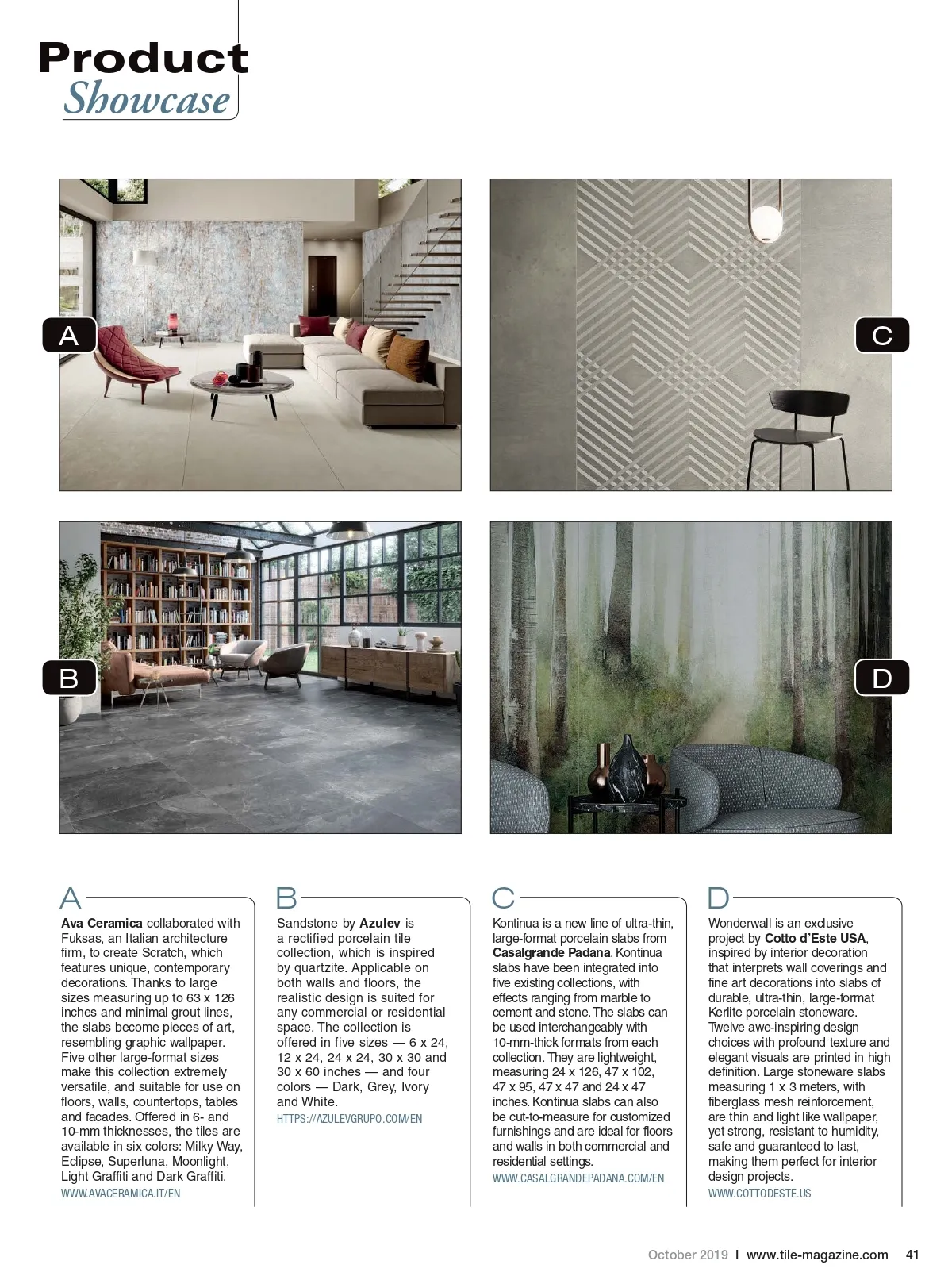 Product
Showcase

A

C

B

D

A
Ava Ceramica collaborated with Fuksas, an Italian architecture firm, to create Scratch, which features unique, contemporary decorations. Thanks to large sizes measuring up to 63 x 126 inches and minimal grout lines, the slabs become pieces of art, resembling graphic wallpaper. Five other large-format sizes make this collection extremely versatile, and suitable for use on floors, walls, countertops, tables and facades. Offered in 6- and 10-mm thicknesses, the tiles are available in six colors: Milky Way, Eclipse, Superluna, Moonlight, Light Graffiti and Dark Graffiti.
WWW.AVACERAMICA.IT/EN

B
Sandstone by Azulev is a rectified porcelain tile collection, which is inspired by quartzite. Applicable on both walls and floors, the realistic design is suited for any commercial or residential space. The collection is offered in five sizes — 6 x 24, 12 x 24, 24 x 24, 30 x 30 and 30 x 60 inches — and four colors — Dark, Grey, Ivory and White.
HTTPS://AZULEVGRUPO.COM/EN

C
Kontinua is a new line of ultra-thin, large-format porcelain slabs from Casalgrande Padana. Kontinua slabs have been integrated into five existing collections, with effects ranging from marble to cement and stone. The slabs can be used interchangeably with 10-mm-thick formats from each collection. They are lightweight, measuring 24 x 126, 47 x 102, 47 x 95, 47 x 47 and 24 x 47 inches. Kontinua slabs can also be cut-to-measure for customized furnishings and are ideal for floors and walls in both commercial and residential settings.
WWW.CASALGRANDEPADANA.COM/EN

D
Wonderwall is an exclusive project by Cotto d'Este USA, inspired by interior decoration that interprets wall coverings and fine art decorations into slabs of durable, ultra-thin, large-format Kerlite porcelain stoneware. Twelve awe-inspiring design choices with profound texture and elegant visuals are printed in high definition. Large stoneware slabs measuring 1 x 3 meters, with fiberglass mesh reinforcement, are thin and light like wallpaper, yet strong, resistant to humidity, safe and guaranteed to last, making them perfect for interior design projects.
WWW.COTTODESTE.US

October 2019 I www.tile-magazine.com 41